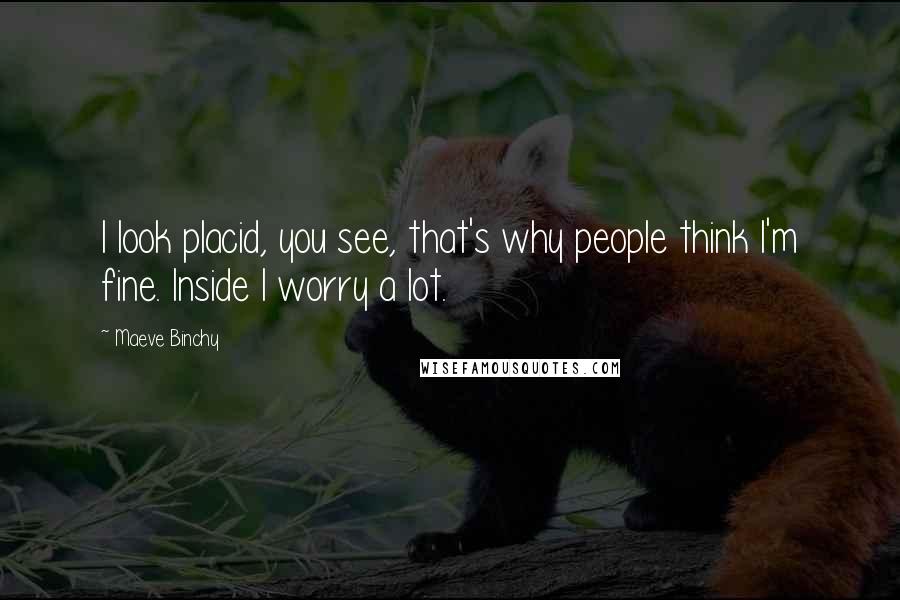 I look placid, you see, that's why people think I'm fine. Inside I worry a lot.

~ Maeve Binchy

WISEFAMOUSQUOTES.COM